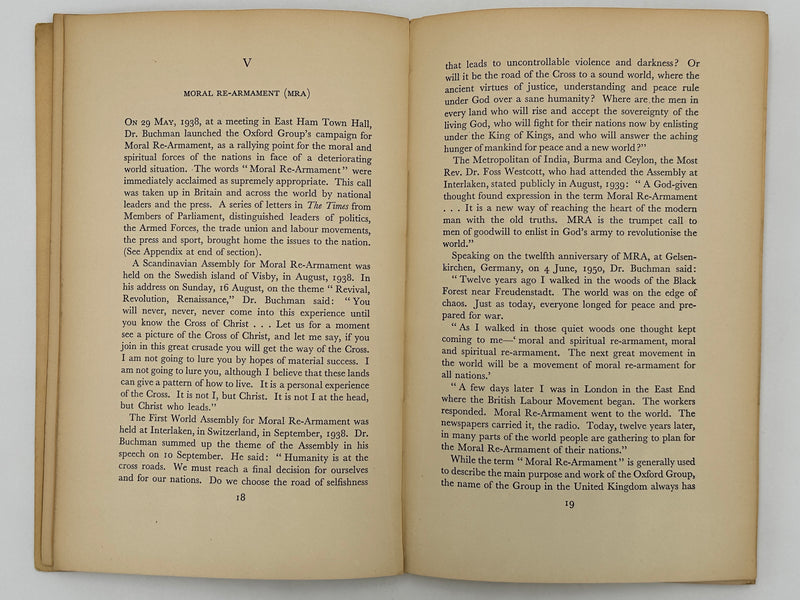 V

MORAL RE-ARMAMENT (MRA)

On 29 May, 1938, at a meeting in East Ham Town Hall, Dr. Buchman launched the Oxford Group's campaign for Moral Re-Armament, as a rallying point for the moral and spiritual forces of the nations in face of a deteriorating world situation. The words "Moral Re-Armament" were immediately acclaimed as supremely appropriate. This call was taken up in Britain and across the world by national leaders and the press. A series of letters in The Times from Members of Parliament, distinguished leaders of politics, the Armed Forces, the trade union and labour movements, the press and sport, brought home the issues to the nation. (See Appendix at end of section).

A Scandinavian Assembly for Moral Re-Armament was held on the Swedish island of Visby, in August, 1938. In his address on Sunday, 16 August, on the theme "Revival, Revolution, Renaissance," Dr. Buchman said: "You will never, never, never come into this experience until you know the Cross of Christ . . . Let us for a moment see a picture of the Cross of Christ, and let me say, if you join in this great crusade you will get the way of the Cross. I am not going to lure you by hopes of material success. I am not going to lure you, although I believe that these lands can give a pattern of how to live. It is a personal experience of the Cross. It is not I, but Christ. It is not I at the head, but Christ who leads."

The First World Assembly for Moral Re-Armament was held at Interlaken, in Switzerland, in September, 1938. Dr. Buchman summed up the theme of the Assembly in his speech on 10 September. He said: "Humanity is at the cross roads. We must reach a final decision for ourselves and for our nations. Do we choose the road of selfishness

18

that leads to uncontrollable violence and darkness? Or will it be the road of the Cross to a sound world, where the ancient virtues of justice, understanding and peace rule under God over a sane humanity? Where are the men in every land who will rise and accept the sovereignty of the living God, who will fight for their nations now by enlisting under the King of Kings, and who will answer the aching hunger of mankind for peace and a new world?"

The Metropolitan of India, Burma and Ceylon, the Most Rev. Dr. Foss Westcott, who had attended the Assembly at Interlaken, stated publicly in August, 1939: "A God-given thought found expression in the term Moral Re-Armament . . . It is a new way of reaching the heart of the modern man with the old truths. MRA is the trumpet call to men of goodwill to enlist in God's army to revolutionise the world."

Speaking on the twelfth anniversary of MRA, at Gelsenkirchen, Germany, on 4 June, 1950, Dr. Buchman said:

"Twelve years ago I walked in the woods of the Black Forest near Freudenstadt. The world was on the edge of chaos. Just as today, everyone longed for peace and prepared for war.

"As I walked in those quiet woods one thought kept coming to me—'moral and spiritual re-armament, moral and spiritual re-armament. The next great movement in the world will be a movement of moral re-armament for all nations.'

"A few days later I was in London in the East End where the British Labour Movement began. The workers responded. Moral Re-Armament went to the world. The newspapers carried it, the radio. Today, twelve years later, in many parts of the world people are gathering to plan for the Moral Re-Armament of their nations."

While the term "Moral Re-Armament" is generally used to describe the main purpose and work of the Oxford Group, the name of the Group in the United Kingdom always has

19